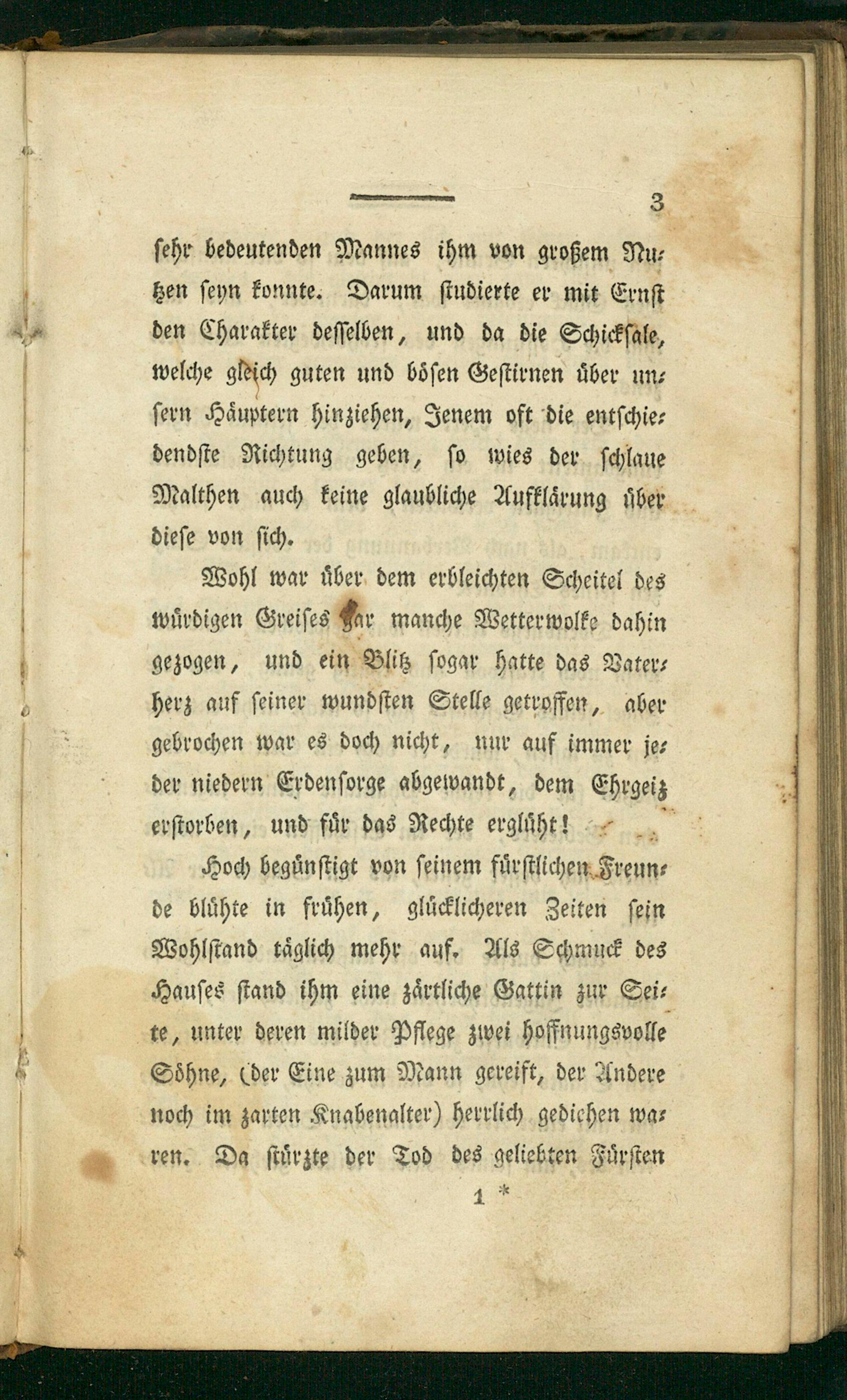 3

sehr bedeutenden Mannes ihm von großem Nutzen seyn konnte. Darum studierte er mit Ernst den Charakter desselben, und da die Schicksale, welche gleich guten und bösen Gestirnen über unsern Häuptern hinziehen, Jenem oft die entschiedendste Richtung geben, so wies der schlaue Malthen auch keine glaubliche Aufklärung über diese von sich.

Wohl war über dem erbleichten Scheitel des würdigen Greises gar manche Wetterwolke dahin gezogen, und ein Blitz sogar hatte das Vaterherz auf seiner wundsten Stelle getroffen, aber gebrochen war es doch nicht, nur auf immer jeder niedern Erdensorge abgewandt, dem Ehrgeiz erstorben, und für das Rechte erglüht!

Hoch begünstigt von seinem fürstlichen Freunde blühte in frühen, glücklicheren Zeiten sein Wohlstand täglich mehr auf. Als Schmuck des Hauses stand ihm eine zärtliche Gattin zur Seite, unter deren milder Pflege zwei hoffnungsvolle Söhne, (der Eine zum Mann gereift, der Andere noch im zarten Knabenalter) herrlich gediehen waren. Da stürzte der Tod des geliebten Fürsten

1 *